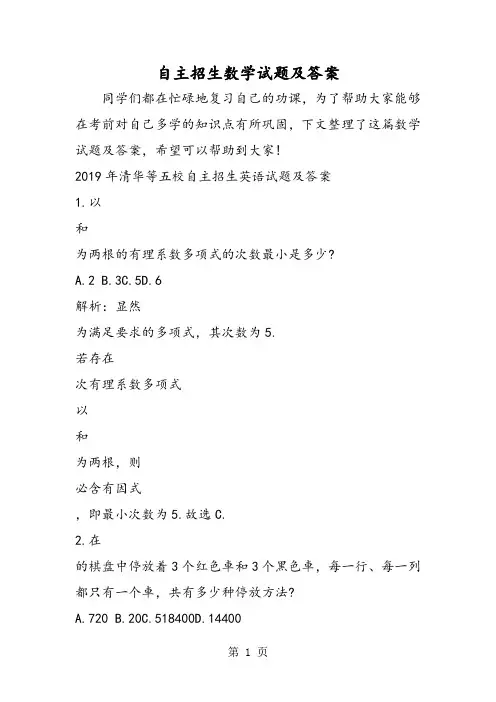 自主招生数学试题及答案

同学们都在忙碌地复习自己的功课，为了帮助大家能够在考前对自己多学的知识点有所巩固，下文整理了这篇数学试题及答案，希望可以帮助到大家！

2019 年清华等五校自主招生英语试题及答案

1. 以

和

为两根的有理系数多项式的次数最小是多少？

A. 2 B. 3C. 5D. 6

解析：显然

为满足要求的多项式，其次数为 5.

若存在

次有理系数多项式

以

和

为两根，则

必含有因式

，即最小次数为 5. 故选 C.

2. 在

的棋盘中停放着 3 个红色車和 3 个黑色車，每一行、每一列都只有一个車，共有多少种停放方法？

A. 720 B. 20C. 518400D. 14400

第 1 页